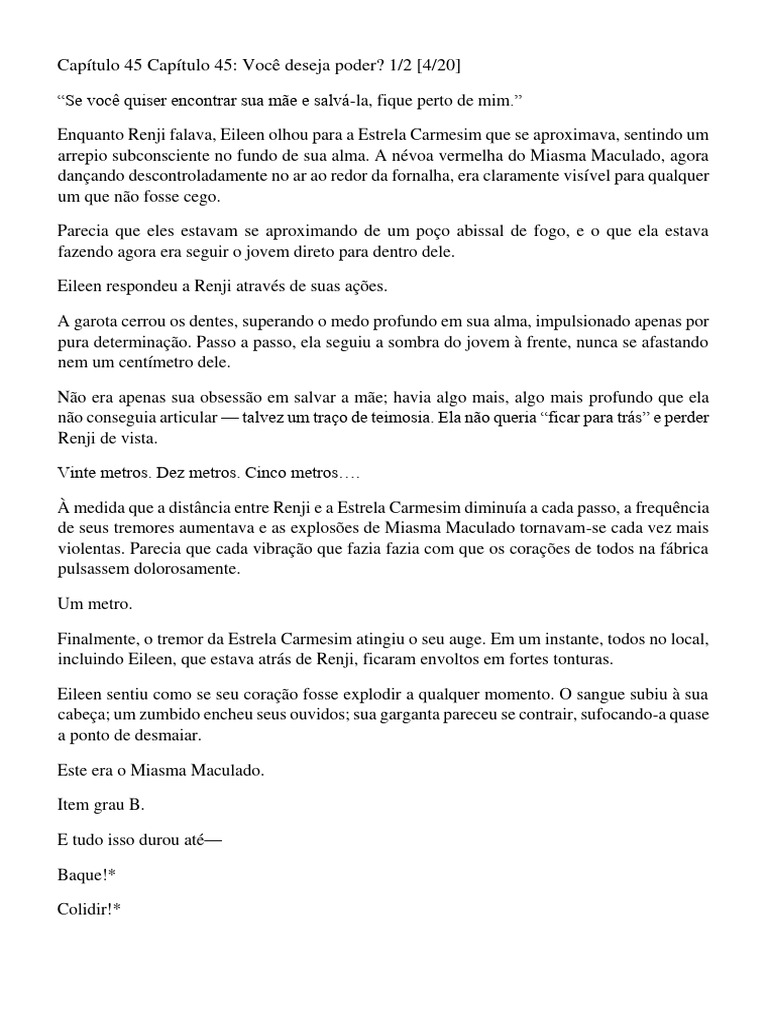 Capítulo 45 Capítulo 45: Você deseja poder? 1/2 [4/20]

“Se você quiser encontrar sua mãe e salvá-la, fique perto de mim.”

Enquanto Renji falava, Eileen olhou para a Estrela Carmesim que se aproximava, sentindo um arrepio subconsciente no fundo de sua alma. A névoa vermelha do Miasma Maculado, agora dançando descontroladamente no ar ao redor da fornalha, era claramente visível para qualquer um que não fosse cego.

Parecia que eles estavam se aproximando de um poço abissal de fogo, e o que ela estava fazendo agora era seguir o jovem direto para dentro dele.

Eileen respondeu a Renji através de suas ações.

A garota cerrou os dentes, superando o medo profundo em sua alma, impulsionado apenas por pura determinação. Passo a passo, ela seguiu a sombra do jovem à frente, nunca se afastando nem um centímetro dele.

Não era apenas sua obsessão em salvar a mãe; havia algo mais, algo mais profundo que ela não conseguia articular — talvez um traço de teimosia. Ela não queria “ficar para trás” e perder Renji de vista.

Vinte metros. Dez metros. Cinco metros….

À medida que a distância entre Renji e a Estrela Carmesim diminuía a cada passo, a frequência de seus tremores aumentava e as explosões de Miasma Maculado tornavam-se cada vez mais violentas. Parecia que cada vibração que fazia fazia com que os corações de todos na fábrica pulsassem dolorosamente.

Um metro.

Finalmente, o tremor da Estrela Carmesim atingiu o seu auge. Em um instante, todos no local, incluindo Eileen, que estava atrás de Renji, ficaram envoltos em fortes tonturas.

Eileen sentiu como se seu coração fosse explodir a qualquer momento. O sangue subiu à sua cabeça; um zumbido encheu seus ouvidos; sua garganta pareceu se contrair, sufocando-a quase a ponto de desmaiar.

Este era o Miasma Maculado.

Item grau B.

E tudo isso durou até—

Baque!*

Colidir!*